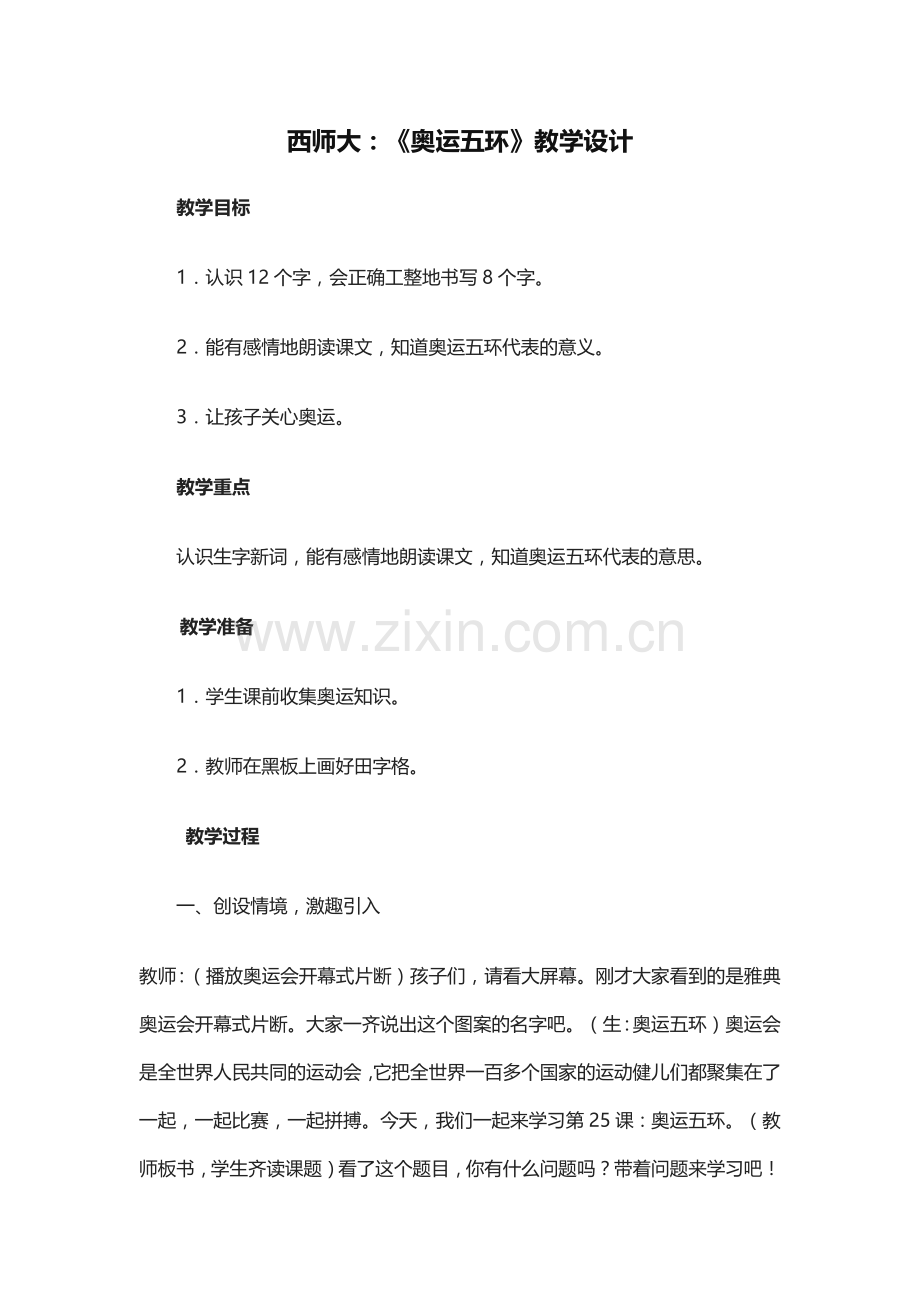 西师大：《奥运五环》教学设计

教学目标

1．认识12个字，会正确工整地书写8个字。

2．能有感情地朗读课文，知道奥运五环代表的意义。

3．让孩子关心奥运。

教学重点

认识生字新词，能有感情地朗读课文，知道奥运五环代表的意思。

教学准备

1．学生课前收集奥运知识。

2．教师在黑板上画好田字格。

教学过程

一、创设情境，激趣引入

教师：（播放奥运会开幕式片断）孩子们，请看大屏幕。刚才大家看到的是雅典奥运会开幕式片断。大家一齐说出这个图案的名字吧。（生：奥运五环）奥运会是全世界人民共同的运动会，它把全世界一百多个国家的运动健儿们都聚集在了一起，一起比赛，一起拼搏。今天，我们一起来学习第25课：奥运五环。（教师板书，学生齐读课题）看了这个题目，你有什么问题吗？带着问题来学习吧！

www.zixin.com.cn